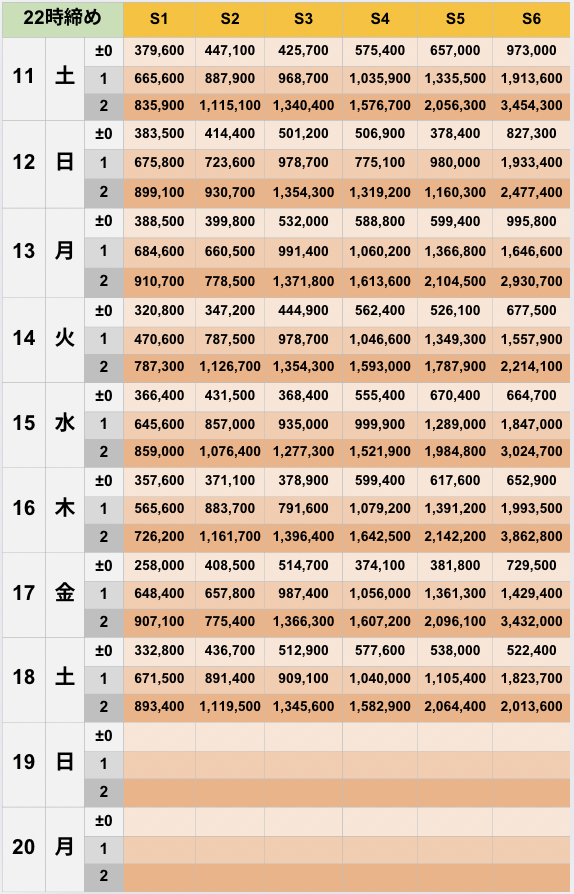 | 22時締め | | | S1 | S2 | S3 | S4 | S5 | S6 |
|---|---|---|---|---|---|---|---|---|
| 11 | 土 | ±0 | 379,600 | 447,100 | 425,700 | 575,400 | 657,000 | 973,000 |
| | | 1 | 665,600 | 887,900 | 968,700 | 1,035,900 | 1,335,500 | 1,913,600 |
| | | 2 | 835,900 | 1,115,100 | 1,340,400 | 1,576,700 | 2,056,300 | 3,454,300 |
| 12 | 日 | ±0 | 383,500 | 414,400 | 501,200 | 506,900 | 378,400 | 827,300 |
| | | 1 | 675,800 | 723,600 | 978,700 | 775,100 | 980,000 | 1,933,400 |
| | | 2 | 899,100 | 930,700 | 1,354,300 | 1,319,200 | 1,160,300 | 2,477,400 |
| 13 | 月 | ±0 | 388,500 | 399,800 | 532,000 | 588,800 | 599,400 | 995,800 |
| | | 1 | 684,600 | 660,500 | 991,400 | 1,060,200 | 1,366,800 | 1,646,600 |
| | | 2 | 910,700 | 778,500 | 1,371,800 | 1,613,600 | 2,104,500 | 2,930,700 |
| 14 | 火 | ±0 | 320,800 | 347,200 | 444,900 | 562,400 | 526,100 | 677,500 |
| | | 1 | 470,600 | 787,500 | 978,700 | 1,046,600 | 1,349,300 | 1,557,900 |
| | | 2 | 787,300 | 1,126,700 | 1,354,300 | 1,593,000 | 1,787,900 | 2,214,100 |
| 15 | 水 | ±0 | 366,400 | 431,500 | 368,400 | 555,400 | 670,400 | 664,700 |
| | | 1 | 645,600 | 857,000 | 935,000 | 999,900 | 1,289,000 | 1,847,000 |
| | | 2 | 859,000 | 1,076,400 | 1,277,300 | 1,521,900 | 1,984,800 | 3,024,700 |
| 16 | 木 | ±0 | 357,600 | 371,100 | 378,900 | 599,400 | 617,600 | 652,900 |
| | | 1 | 565,600 | 883,700 | 791,600 | 1,079,200 | 1,391,200 | 1,993,500 |
| | | 2 | 726,200 | 1,161,700 | 1,396,400 | 1,642,500 | 2,142,200 | 3,862,800 |
| 17 | 金 | ±0 | 258,000 | 408,500 | 514,700 | 374,100 | 381,800 | 729,500 |
| | | 1 | 648,400 | 657,800 | 987,400 | 1,056,000 | 1,361,300 | 1,429,400 |
| | | 2 | 907,100 | 775,400 | 1,366,300 | 1,607,200 | 2,096,100 | 3,432,000 |
| 18 | 土 | ±0 | 332,800 | 436,700 | 512,900 | 577,600 | 538,000 | 522,400 |
| | | 1 | 671,500 | 891,400 | 909,100 | 1,040,000 | 1,105,400 | 1,823,700 |
| | | 2 | 893,400 | 1,119,500 | 1,345,600 | 1,582,900 | 2,064,400 | 2,013,600 |
| 19 | 日 | ±0 | | | | | | |
| | | 1 | | | | | | |
| | | 2 | | | | | | |
| 20 | 月 | ±0 | | | | | | |
| | | 1 | | | | | | |
| | | 2 | | | | | | |